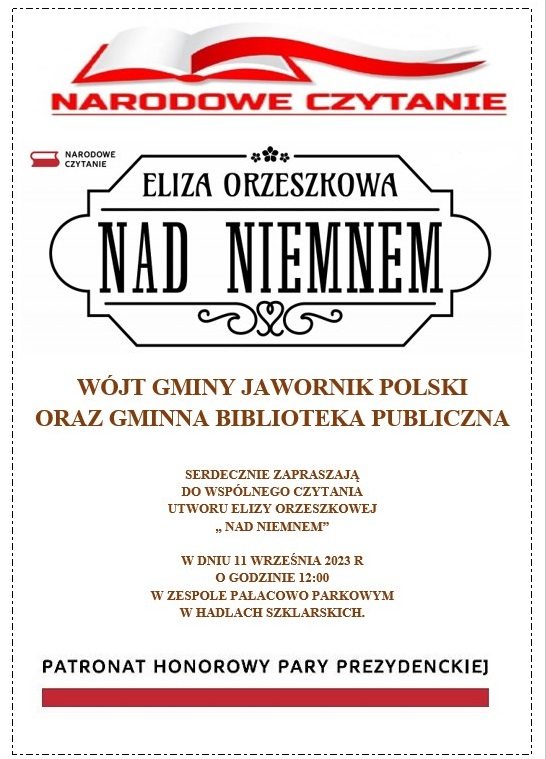 NARODOWE CZYTANIE

NARODOWE CZYTANIE

ELIZA ORZESZKOWA

NAD NIEMNEM

WÓJT GMINY JAWORNIK POLSKI
ORAZ GMINNA BIBLIOTEKA PUBLICZNA

SERDECZNIE ZAPRASZAJĄ
DO WSPÓLNEGO CZYTANIA
UTWORU ELIZY ORZESZKOWEJ
„ NAD NIEMNEM”

W DNIU 11 WRZEŚNIA 2023 R
O GODZINIE 12:00
W ZESPOLE PAŁACOWO PARKOWYM
W HADLACH SZKLARSKICH.

PATRONAT HONOROWY PARY PREZYDENCKIEJ